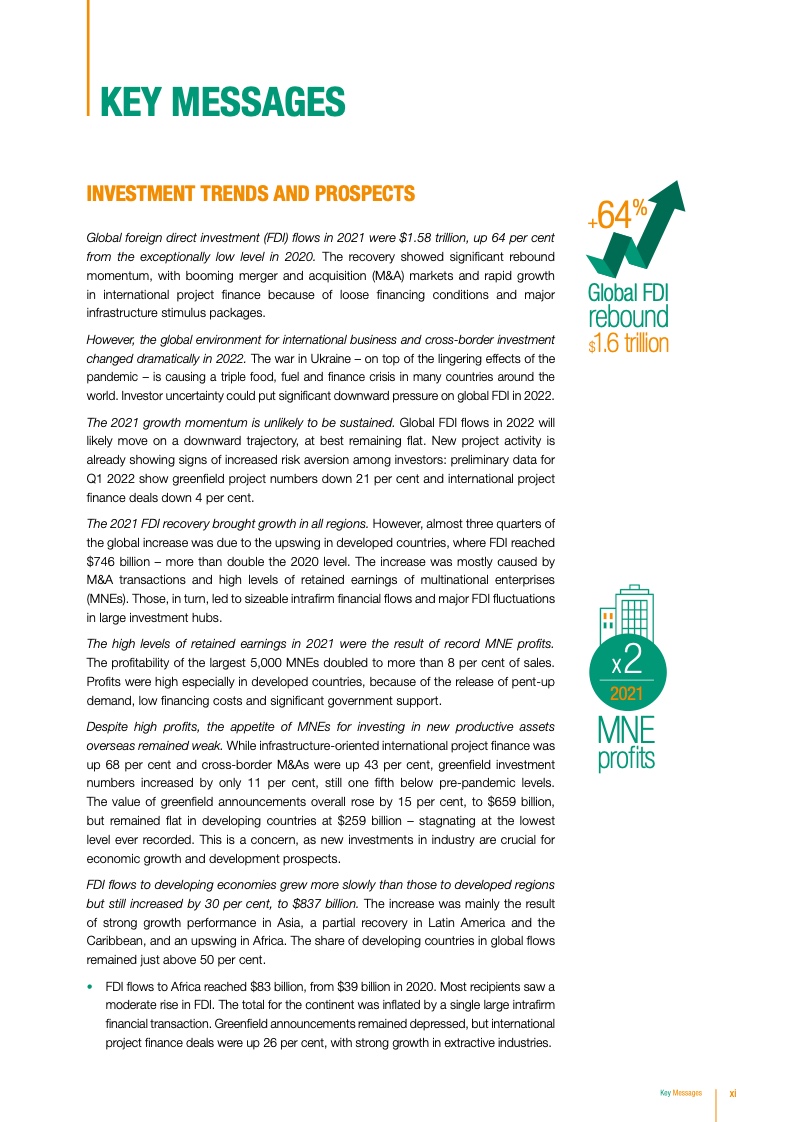 KEY MESSAGES

INVESTMENT TRENDS AND PROSPECTS

Global foreign direct investment (FDI) flows in 2021 were $1.58 trillion, up 64 per cent from the exceptionally low level in 2020. The recovery showed significant rebound momentum, with booming merger and acquisition (M&A) markets and rapid growth in international project finance because of loose financing conditions and major infrastructure stimulus packages.

However, the global environment for international business and cross-border investment changed dramatically in 2022. The war in Ukraine – on top of the lingering effects of the pandemic – is causing a triple food, fuel and finance crisis in many countries around the world. Investor uncertainty could put significant downward pressure on global FDI in 2022.

The 2021 growth momentum is unlikely to be sustained. Global FDI flows in 2022 will likely move on a downward trajectory, at best remaining flat. New project activity is already showing signs of increased risk aversion among investors: preliminary data for Q1 2022 show greenfield project numbers down 21 per cent and international project finance deals down 4 per cent.

The 2021 FDI recovery brought growth in all regions. However, almost three quarters of the global increase was due to the upswing in developed countries, where FDI reached $746 billion – more than double the 2020 level. The increase was mostly caused by M&A transactions and high levels of retained earnings of multinational enterprises (MNEs). Those, in turn, led to sizeable intrafirm financial flows and major FDI fluctuations in large investment hubs.

The high levels of retained earnings in 2021 were the result of record MNE profits. The profitability of the largest 5,000 MNEs doubled to more than 8 per cent of sales. Profits were high especially in developed countries, because of the release of pent-up demand, low financing costs and significant government support.

Despite high profits, the appetite of MNEs for investing in new productive assets overseas remained weak. While infrastructure-oriented international project finance was up 68 per cent and cross-border M&As were up 43 per cent, greenfield investment numbers increased by only 11 per cent, still one fifth below pre-pandemic levels. The value of greenfield announcements overall rose by 15 per cent, to $659 billion, but remained flat in developing countries at $259 billion – stagnating at the lowest level ever recorded. This is a concern, as new investments in industry are crucial for economic growth and development prospects.

FDI flows to developing economies grew more slowly than those to developed regions but still increased by 30 per cent, to $837 billion. The increase was mainly the result of strong growth performance in Asia, a partial recovery in Latin America and the Caribbean, and an upswing in Africa. The share of developing countries in global flows remained just above 50 per cent.

• FDI flows to Africa reached $83 billion, from $39 billion in 2020. Most recipients saw a moderate rise in FDI. The total for the continent was inflated by a single large intrafirm financial transaction. Greenfield announcements remained depressed, but international project finance deals were up 26 per cent, with strong growth in extractive industries.

+64%
Global FDI
rebound
$1.6 trillion

x2
2021
MNE
profits

Key Messages xi